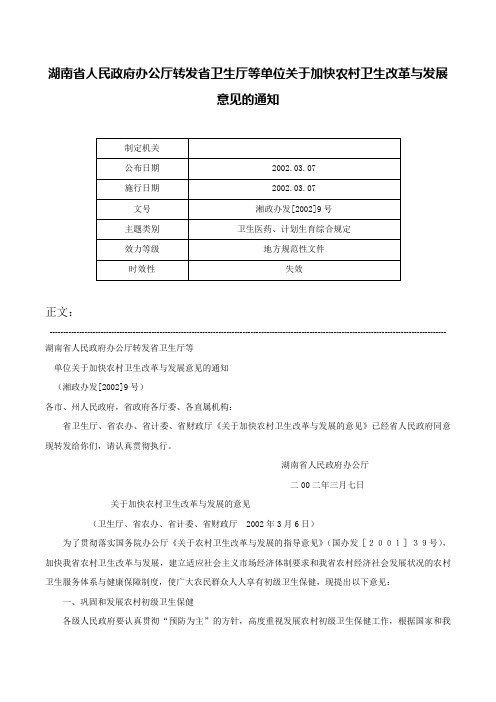 湖南省人民政府办公厅转发省卫生厅等单位关于加快农村卫生改革与发展意见的通知

| 制定机关 |  |
|---|---|
| 公布日期 | 2002.03.07 |
| 施行日期 | 2002.03.07 |
| 文号 | 湘政办发[2002]9号 |
| 主题类别 | 卫生医药、计划生育综合规定 |
| 效力等级 | 地方规范性文件 |
| 时效性 | 失效 |

正文：

湖南省人民政府办公厅转发省卫生厅等

单位关于加快农村卫生改革与发展意见的通知

（湘政办发[2002]9号）

各市、州人民政府，省政府各厅委、各直属机构：

省卫生厅、省农办、省计委、省财政厅《关于加快农村卫生改革与发展的意见》已经省人民政府同意现转发给你们，请认真贯彻执行。

湖南省人民政府办公厅

二00二年三月七日

关于加快农村卫生改革与发展的意见

（卫生厅、省农办、省计委、省财政厅 2002年3月6日）

为了贯彻落实国务院办公厅《关于农村卫生改革与发展的指导意见》（国办发［２００１］３９号），加快我省农村卫生改革与发展，建立适应社会主义市场经济体制要求和我省农村经济社会发展状况的农村卫生服务体系与健康保障制度，使广大农民群众人人享有初级卫生保健，现提出以下意见：

一、巩固和发展农村初级卫生保健

各级人民政府要认真贯彻“预防为主”的方针，高度重视发展农村初级卫生保健工作，根据国家和我